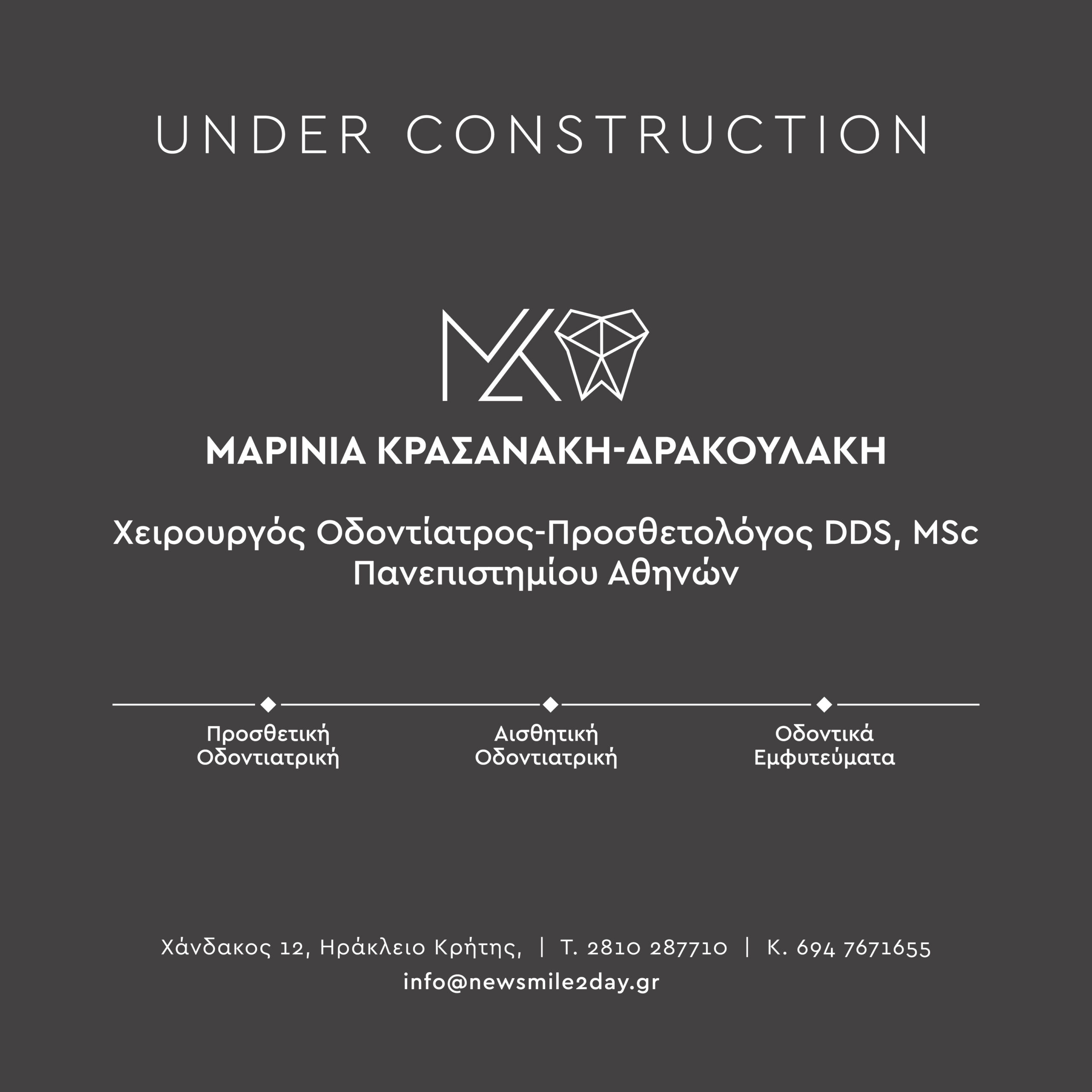 UNDER CONSTRUCTION

ΜΑΡΙΝΙΑ ΚΡΑΣΑΝΑΚΗ-ΔΡΑΚΟΥΛΑΚΗ

Χειρουργός Οδοντίατρος-Προσθετολόγος DDS, MSc
Πανεπιστημίου Αθηνών

Προσθετική
Οδοντιατρική

Αισθητική
Οδοντιατρική

Οδοντικά
Εμφυτεύματα

Χάνδακος 12, Ηράκλειο Κρήτης, | Τ. 2810 287710 | Κ. 694 7671655
info@newsmile2day.gr